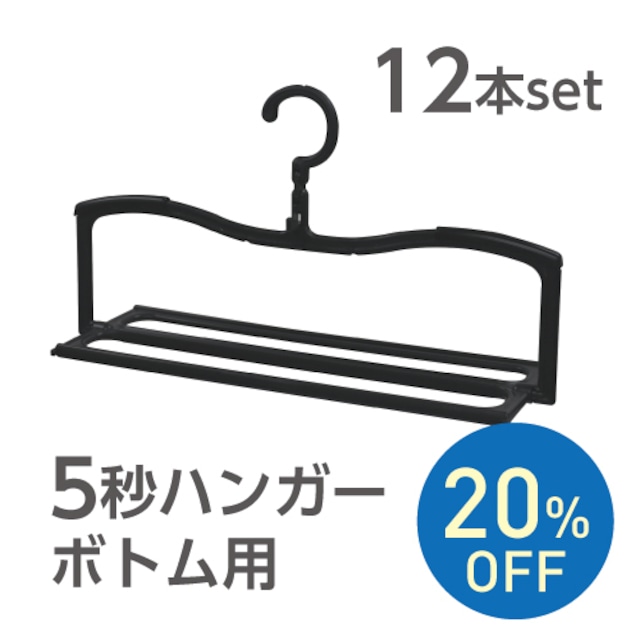 12本set

5秒ハンガー
ボトム用

20%
OFF